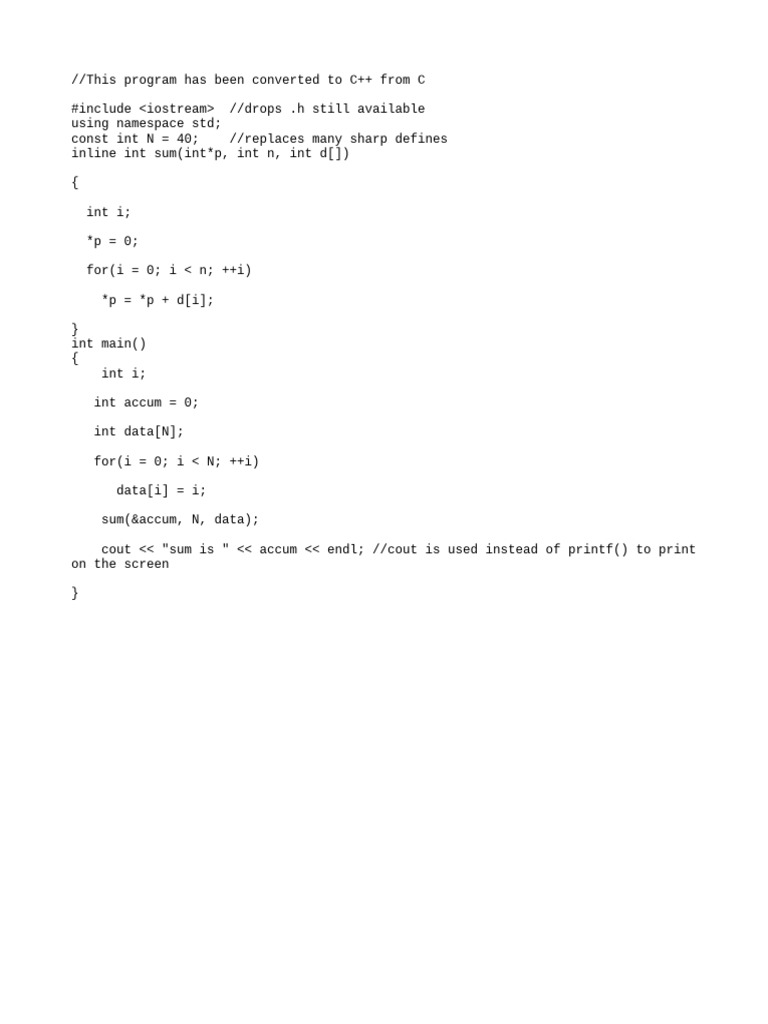 //This program has been converted to C++ from C

#include <iostream>  //drops .h still available
using namespace std;
const int N = 40;    //replaces many sharp defines
inline int sum(int*p, int n, int d[])

{

  int i;

  *p = 0;

  for(i = 0; i < n; ++i)

    *p = *p + d[i];

}
int main()
{
    int i;

   int accum = 0;

   int data[N];

   for(i = 0; i < N; ++i)

      data[i] = i;

    sum(&accum, N, data);

    cout << "sum is " << accum << endl; //cout is used instead of printf() to print on the screen

}